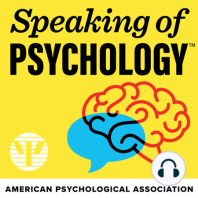 Speaking of
PSYCHOLOGY™

AMERICAN PSYCHOLOGICAL ASSOCIATION